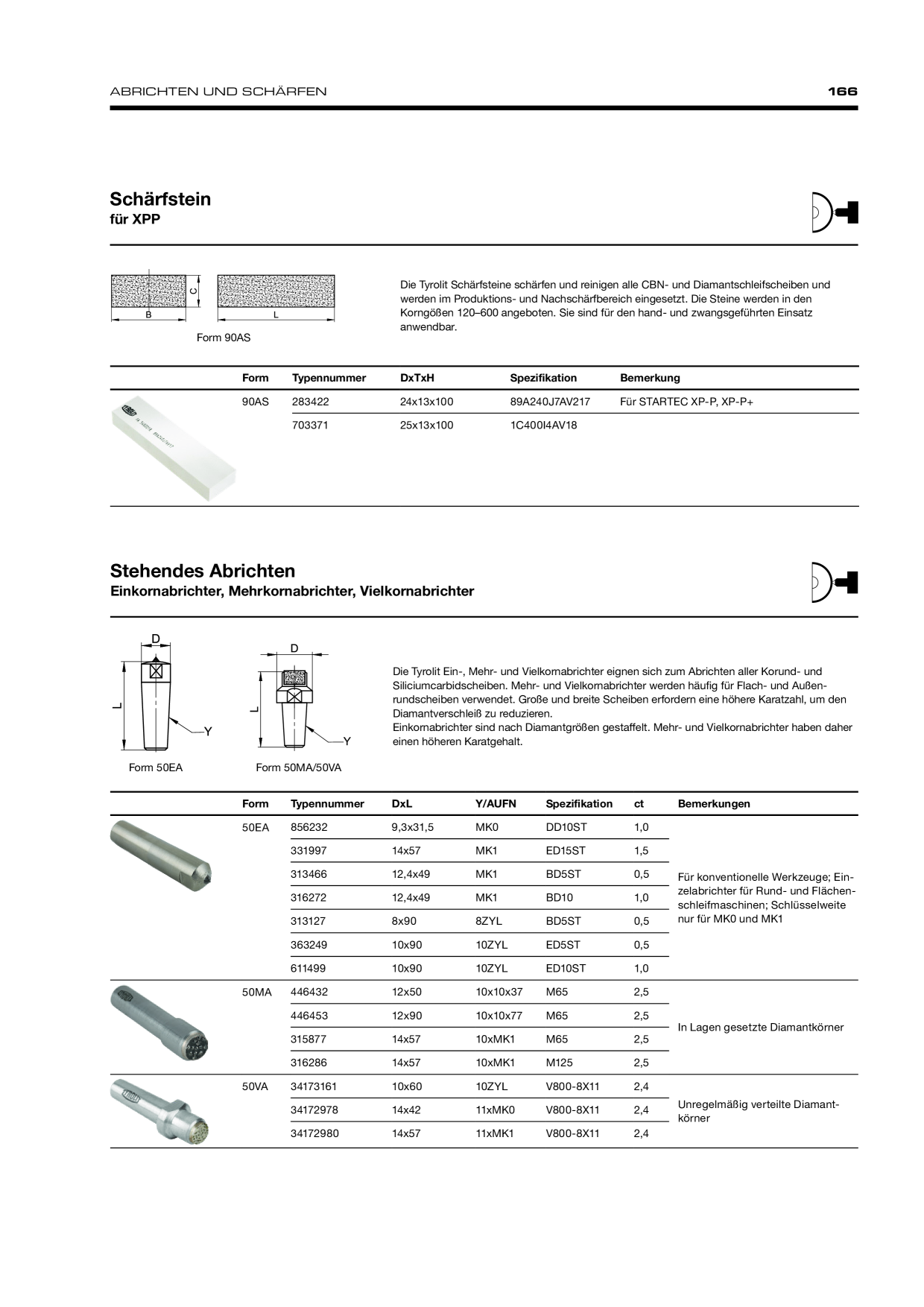 ABRICHTEN UND SCHÄRFEN

166

Schärfstein
für XPP

C

B

L

Form 90AS

Die Tyrolit Schärfsteine schärfen und reinigen alle CBN- und Diamantschleifscheiben und werden im Produktions- und Nachschärfbereich eingesetzt. Die Steine werden in den Korngößen 120–600 angeboten. Sie sind für den hand- und zwangsgeführten Einsatz anwendbar.

| Form | Typennummer | DxTxH | Spezifikation | Bemerkung |
|---|---|---|---|---|
| 90AS | 283422 | 24x13x100 | 89A240J7AV217 | Für STARTEC XP-P, XP-P+ |
|  | 703371 | 25x13x100 | 1C400I4AV18 |  |

Stehendes Abrichten
Einkornabrichter, Mehrkornabrichter, Vielkornabrichter

D

L

Y

Form 50EA

D

L

Y

Form 50MA/50VA

Die Tyrolit Ein-, Mehr- und Vielkornabrichter eignen sich zum Abrichten aller Korund- und Siliciumcarbidscheiben. Mehr- und Vielkornabrichter werden häufig für Flach- und Außenrundscheiben verwendet. Große und breite Scheiben erfordern eine höhere Karatzahl, um den Diamantverschleiß zu reduzieren.
Einkornabrichter sind nach Diamantgrößen gestaffelt. Mehr- und Vielkornabrichter haben daher einen höheren Karatgehalt.

| Form | Typennummer | DxL | Y/AUFN | Spezifikation | ct | Bemerkungen |
|---|---|---|---|---|---|---|
| 50EA | 856232 | 9,3x31,5 | MK0 | DD10ST | 1,0 | Für konventionelle Werkzeuge; Einzelabrichter für Rund- und Flächenschleifmaschinen; Schlüsselweite nur für MK0 und MK1 |
|  | 331997 | 14x57 | MK1 | ED15ST | 1,5 |  |
|  | 313466 | 12,4x49 | MK1 | BD5ST | 0,5 |  |
|  | 316272 | 12,4x49 | MK1 | BD10 | 1,0 |  |
|  | 313127 | 8x90 | 8ZYL | BD5ST | 0,5 |  |
|  | 363249 | 10x90 | 10ZYL | ED5ST | 0,5 |  |
|  | 611499 | 10x90 | 10ZYL | ED10ST | 1,0 |  |
| 50MA | 446432 | 12x50 | 10x10x37 | M65 | 2,5 | In Lagen gesetzte Diamantkörner |
|  | 446453 | 12x90 | 10x10x77 | M65 | 2,5 |  |
|  | 315877 | 14x57 | 10xMK1 | M65 | 2,5 |  |
|  | 316286 | 14x57 | 10xMK1 | M125 | 2,5 |  |
| 50VA | 34173161 | 10x60 | 10ZYL | V800-8X11 | 2,4 | Unregelmäßig verteilte Diamantkörner |
|  | 34172978 | 14x42 | 11xMK0 | V800-8X11 | 2,4 |  |
|  | 34172980 | 14x57 | 11xMK1 | V800-8X11 | 2,4 |  |